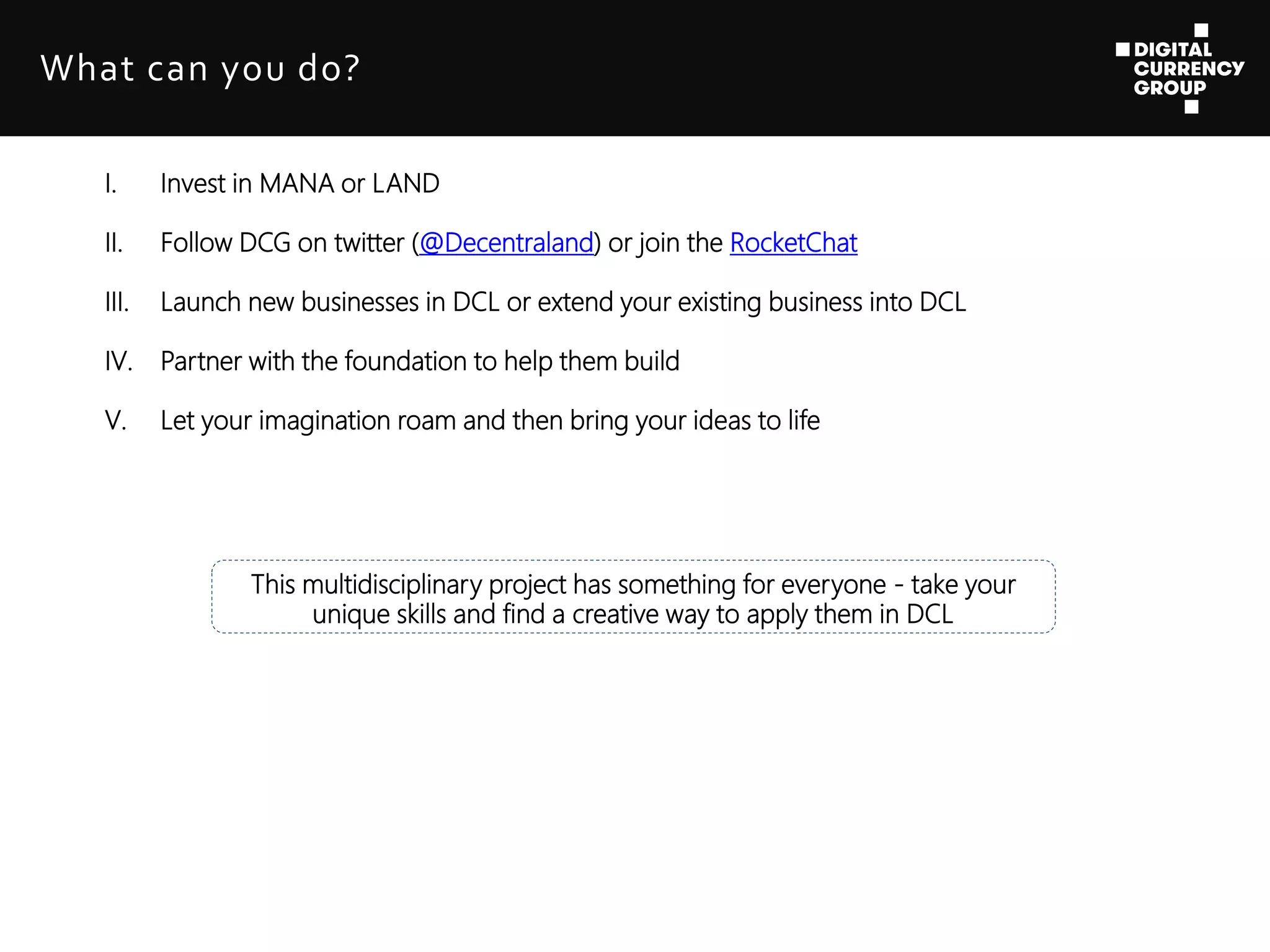 What can you do?

DIGITAL
CURRENCY
GROUP

I. Invest in MANA or LAND

II. Follow DCG on twitter (@Decentraland) or join the RocketChat

III. Launch new businesses in DCL or extend your existing business into DCL

IV. Partner with the foundation to help them build

V. Let your imagination roam and then bring your ideas to life

This multidisciplinary project has something for everyone - take your unique skills and find a creative way to apply them in DCL